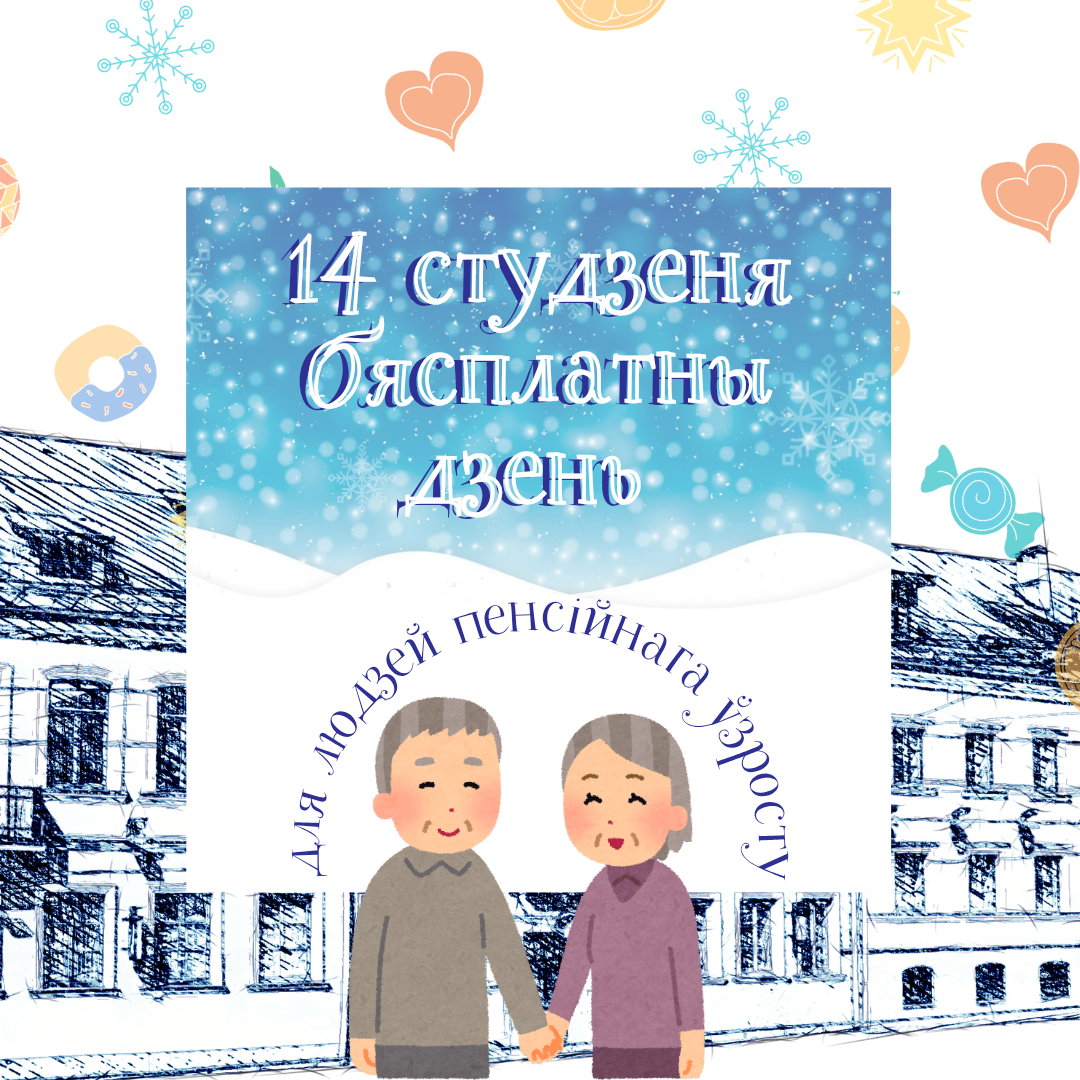 14 студзеня
бясплатны
дзень

для людзей пенсійнага ўзросту